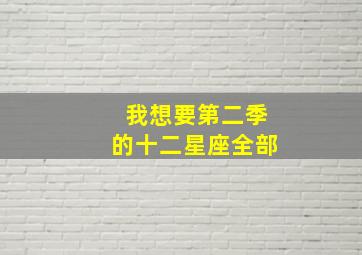 我想要第二季
的十二星座全部